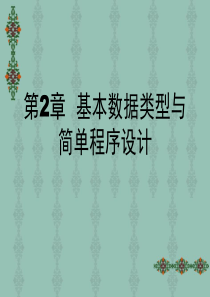 第2章　基本数据类型与简单程序设计